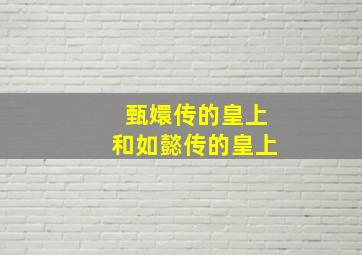 甄嬛传的皇上
和如懿传的皇上